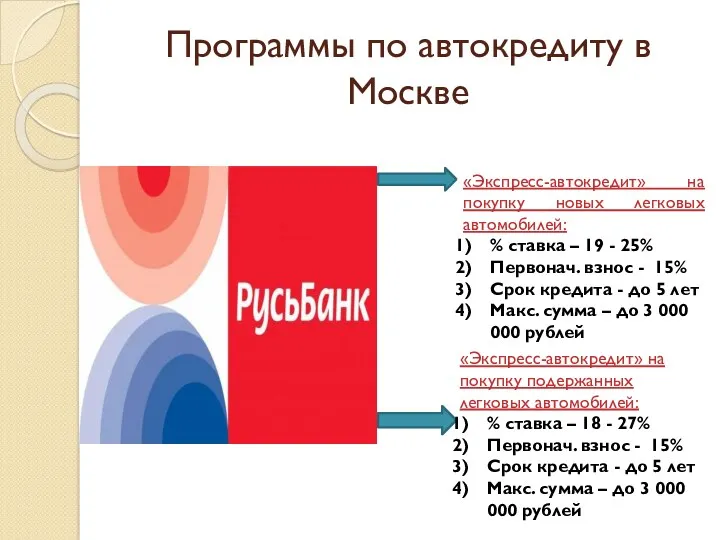 Программы по автокредиту в Москве

РусьБанк

«Экспресс-автокредит» на покупку новых легковых автомобилей:
1) % ставка – 19 - 25%
2) Первонач. взнос - 15%
3) Срок кредита - до 5 лет
4) Макс. сумма – до 3 000 000 рублей

«Экспресс-автокредит» на покупку подержанных легковых автомобилей:
1) % ставка – 18 - 27%
2) Первонач. взнос - 15%
3) Срок кредита - до 5 лет
4) Макс. сумма – до 3 000 000 рублей